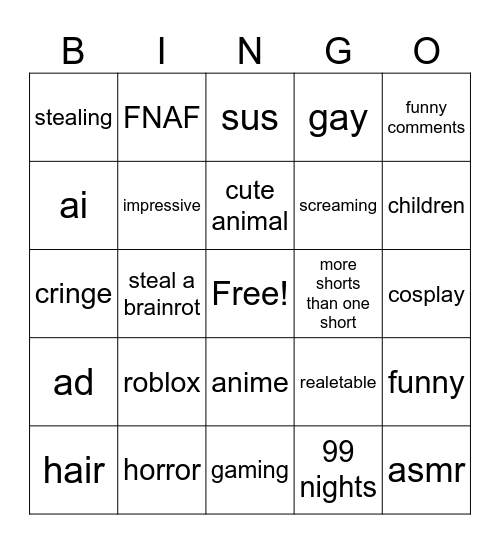 | B | I | N | G | O |
|---|---|---|---|---|
| stealing | FNAF | sus | gay | funny comments |
| ai | impressive | cute animal | screaming | children |
| cringe | steal a brainrot | Free! | more shorts than one short | cosplay |
| ad | roblox | anime | realetable | funny |
| hair | horror | gaming | 99 nights | asmr |